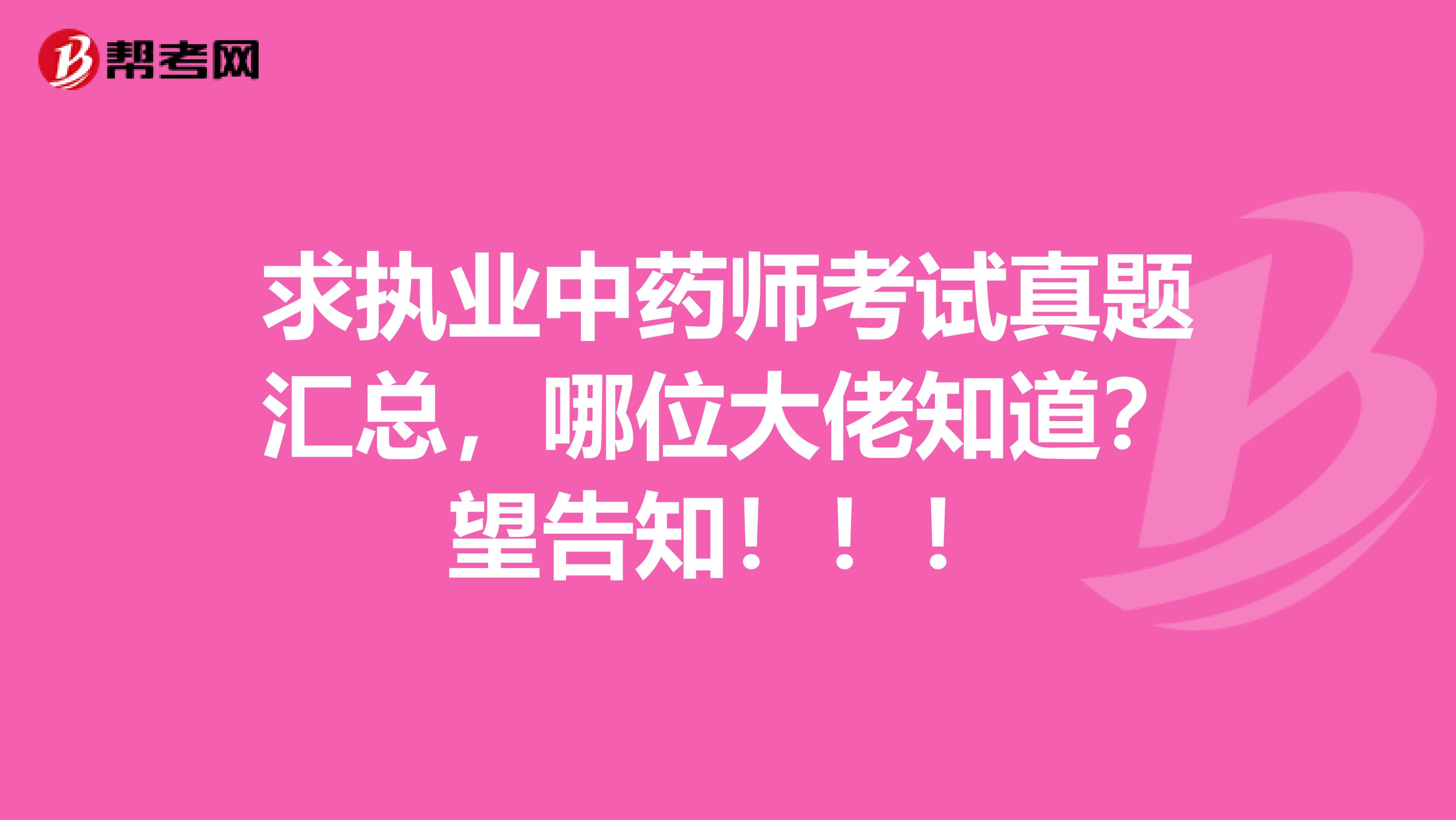 帮考网

求执业中药师考试真题汇总，哪位大佬知道？望告知！！！